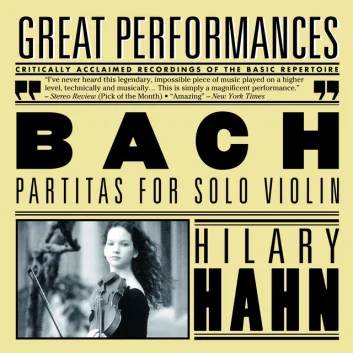 GREAT PERFORMANCES

CRITICALLY ACCLAIMED RECORDINGS OF THE BASIC REPERTOIRE

"I've never heard this legendary, impossible piece of music played on a higher level, technically and musically... This is simply a magnificent performance." – Stereo Review (Pick of the Month) • "Amazing" – New York Times

BACH

PARTITAS FOR SOLO VIOLIN

HILARY HAHN